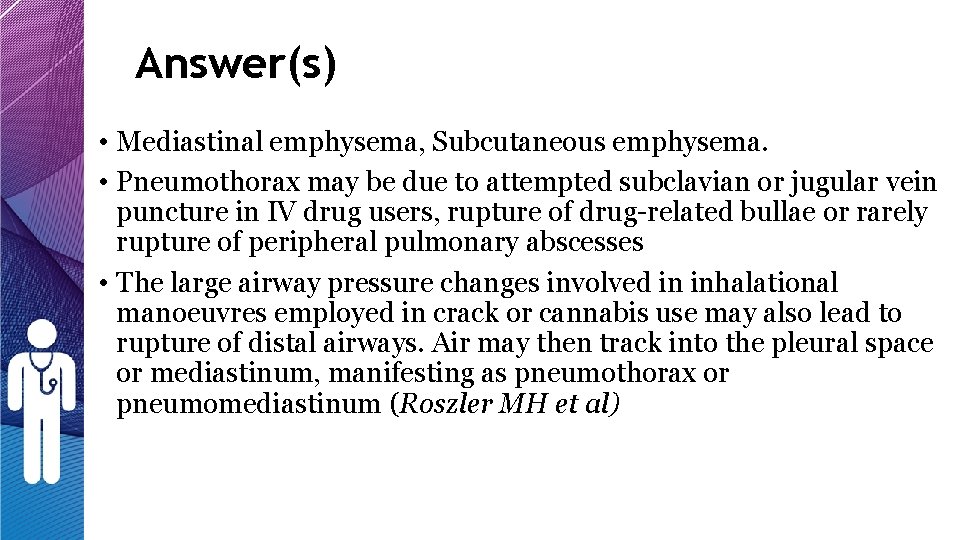 Answer(s)

• Mediastinal emphysema, Subcutaneous emphysema.

• Pneumothorax may be due to attempted subclavian or jugular vein puncture in IV drug users, rupture of drug-related bullae or rarely rupture of peripheral pulmonary abscesses

• The large airway pressure changes involved in inhalational manoeuvres employed in crack or cannabis use may also lead to rupture of distal airways. Air may then track into the pleural space or mediastinum, manifesting as pneumothorax or pneumomediastinum (Roszler MH et al)